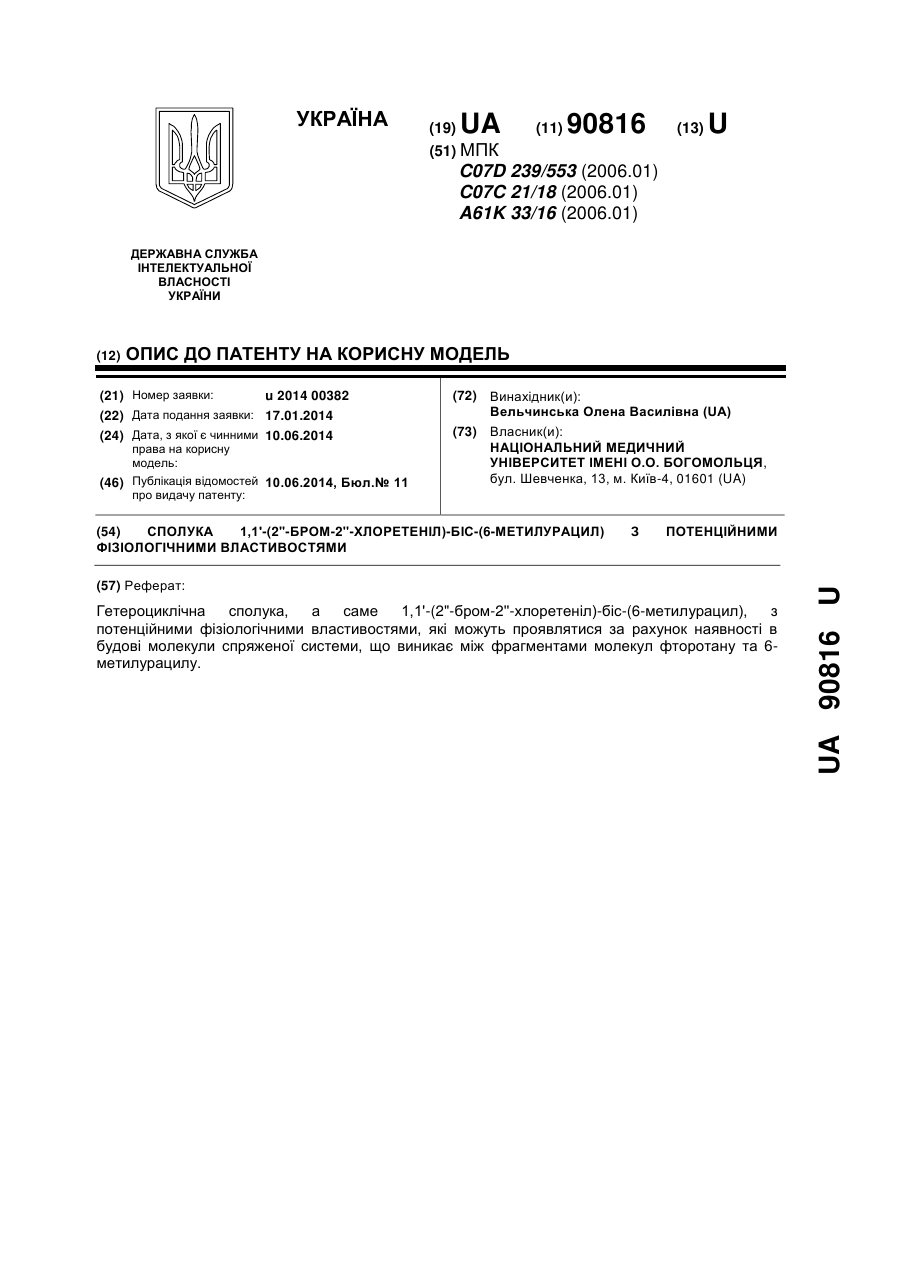 УКРАЇНА

(19) UA (11) 90816 (13) U

(51) МПК
C07D 239/553 (2006.01)
C07C 21/18 (2006.01)
A61K 33/16 (2006.01)

ДЕРЖАВНА СЛУЖБА ІНТЕЛЕКТУАЛЬНОЇ ВЛАСНОСТІ УКРАЇНИ

(12) ОПИС ДО ПАТЕНТУ НА КОРИСНУ МОДЕЛЬ

(21) Номер заявки: u 2014 00382
(22) Дата подання заявки: 17.01.2014
(24) Дата, з якої є чинними права на корисну модель: 10.06.2014
(46) Публікація відомостей про видачу патенту: 10.06.2014, Бюл.№ 11

(72) Винахідник(и):
Вельчинська Олена Василівна (UA)
(73) Власник(и):
НАЦІОНАЛЬНИЙ МЕДИЧНИЙ УНІВЕРСИТЕТ ІМЕНІ О.О. БОГОМОЛЬЦЯ, бул. Шевченка, 13, м. Київ-4, 01601 (UA)

(54) СПОЛУКА 1,1'-(2''-БРОМ-2''-ХЛОРЕТЕНІЛ)-БІС-(6-МЕТИЛУРАЦИЛ) З ПОТЕНЦІЙНИМИ ФІЗІОЛОГІЧНИМИ ВЛАСТИВОСТЯМИ

(57) Реферат:

Гетероциклічна сполука, а саме 1,1'-(2''-бром-2''-хлоретеніл)-біс-(6-метилурацил), з потенційними фізіологічними властивостями, які можуть проявлятися за рахунок наявності в будові молекули спряженої системи, що виникає між фрагментами молекул фторотану та 6-метилурацилу.

UA 90816 U